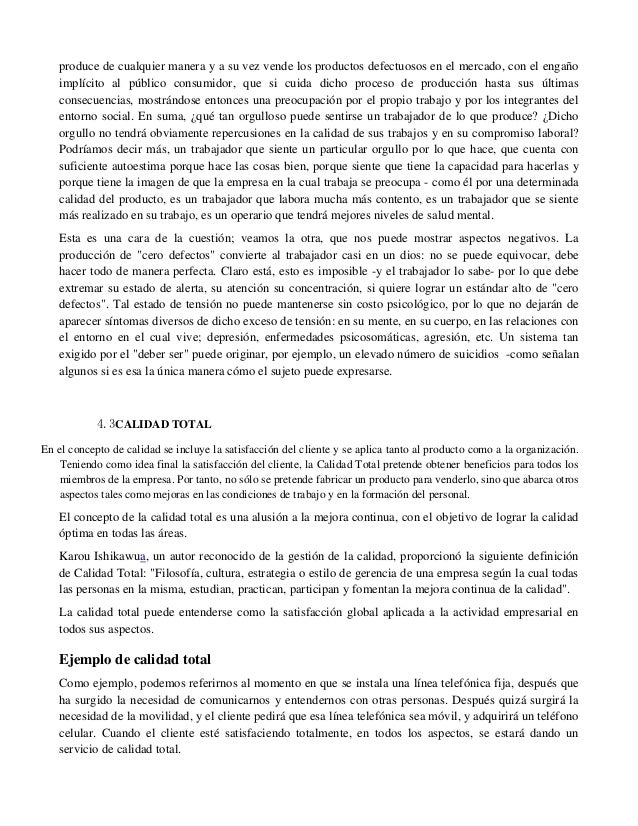 produce de cualquier manera y a su vez vende los productos defectuosos en el mercado, con el engaño implícito al público consumidor, que si cuida dicho proceso de producción hasta sus últimas consecuencias, mostrándose entonces una preocupación por el propio trabajo y por los integrantes del entorno social. En suma, ¿qué tan orgulloso puede sentirse un trabajador de lo que produce? ¿Dicho orgullo no tendrá obviamente repercusiones en la calidad de sus trabajos y en su compromiso laboral? Podríamos decir más, un trabajador que siente un particular orgullo por lo que hace, que cuenta con suficiente autoestima porque hace las cosas bien, porque siente que tiene la capacidad para hacerlas y porque tiene la imagen de que la empresa en la cual trabaja se preocupa - como él por una determinada calidad del producto, es un trabajador que labora mucha más contento, es un trabajador que se siente más realizado en su trabajo, es un operario que tendrá mejores niveles de salud mental.

Esta es una cara de la cuestión; veamos la otra, que nos puede mostrar aspectos negativos. La producción de "cero defectos" convierte al trabajador casi en un dios: no se puede equivocar, debe hacer todo de manera perfecta. Claro está, esto es imposible -y el trabajador lo sabe- por lo que debe extremar su estado de alerta, su atención su concentración, si quiere lograr un estándar alto de "cero defectos". Tal estado de tensión no puede mantenerse sin costo psicológico, por lo que no dejarán de aparecer síntomas diversos de dicho exceso de tensión: en su mente, en su cuerpo, en las relaciones con el entorno en el cual vive; depresión, enfermedades psicosomáticas, agresión, etc. Un sistema tan exigido por el "deber ser" puede originar, por ejemplo, un elevado número de suicidios -como señalan algunos si es esa la única manera cómo el sujeto puede expresarse.

4. 3CALIDAD TOTAL

En el concepto de calidad se incluye la satisfacción del cliente y se aplica tanto al producto como a la organización. Teniendo como idea final la satisfacción del cliente, la Calidad Total pretende obtener beneficios para todos los miembros de la empresa. Por tanto, no sólo se pretende fabricar un producto para venderlo, sino que abarca otros aspectos tales como mejoras en las condiciones de trabajo y en la formación del personal.

El concepto de la calidad total es una alusión a la mejora continua, con el objetivo de lograr la calidad óptima en todas las áreas.

Karou Ishikawua, un autor reconocido de la gestión de la calidad, proporcionó la siguiente definición de Calidad Total: "Filosofía, cultura, estrategia o estilo de gerencia de una empresa según la cual todas las personas en la misma, estudian, practican, participan y fomentan la mejora continua de la calidad".

La calidad total puede entenderse como la satisfacción global aplicada a la actividad empresarial en todos sus aspectos.

Ejemplo de calidad total

Como ejemplo, podemos referirnos al momento en que se instala una línea telefónica fija, después que ha surgido la necesidad de comunicarnos y entendernos con otras personas. Después quizá surgirá la necesidad de la movilidad, y el cliente pedirá que esa línea telefónica sea móvil, y adquirirá un teléfono celular. Cuando el cliente esté satisfaciendo totalmente, en todos los aspectos, se estará dando un servicio de calidad total.